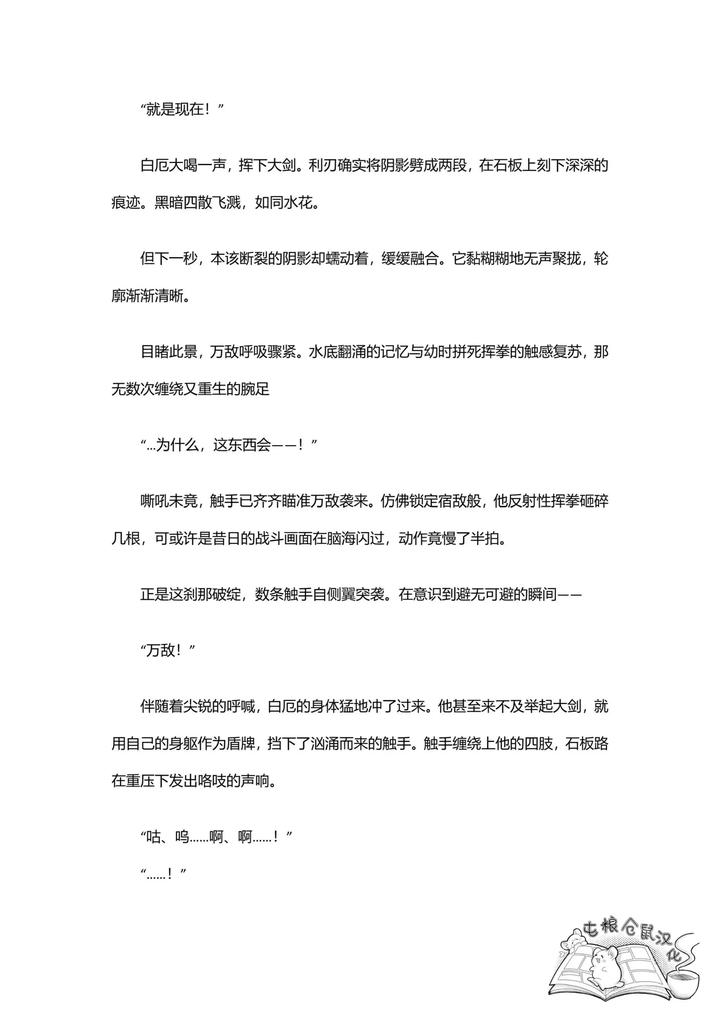 “就是现在！”

白厄大喝一声，挥下大剑。利刃确实将阴影劈成两段，在石板上刻下深深的痕迹。黑暗四散飞溅，如同水花。

但下一秒，本该断裂的阴影却蠕动着，缓缓融合。它黏糊糊地无声聚拢，轮廓渐渐清晰。

目睹此景，万敌呼吸骤紧。水底翻涌的记忆与幼时拼死挥拳的触感复苏，那无数次缠绕又重生的腕足

“…为什么，这东西会——！”

嘶吼未竟，触手已齐齐瞄准万敌袭来。仿佛锁定宿敌般，他反射性挥拳砸碎几根，可或许是昔日的战斗画面在脑海闪过，动作竟慢了半拍。

正是这刹那破绽，数条触手自侧翼突袭。在意识到避无可避的瞬间——

“万敌！”

伴随着尖锐的呼喊，白厄的身体猛地冲了过来。他甚至来不及举起大剑，就用自己的身躯作为盾牌，挡下了汹涌而来的触手。触手缠绕上他的四肢，石板路在重压下发出咯吱的声响。

“咕、呜……啊、啊……！”

“……！”

屯粮仓鼠汉化